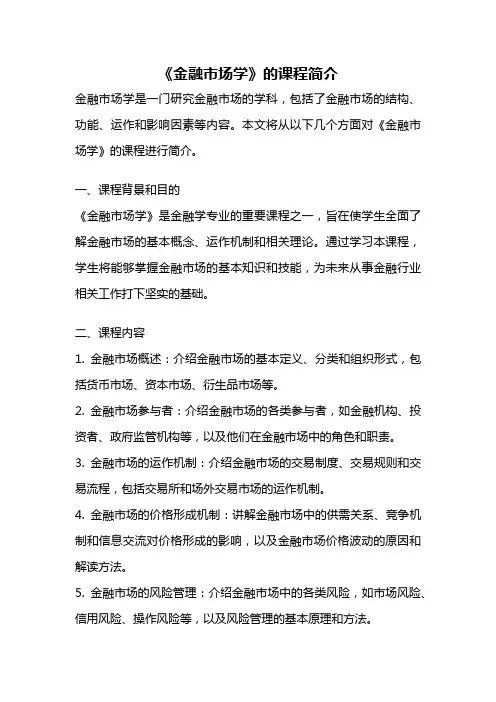 《金融市场学》的课程简介

金融市场学是一门研究金融市场的学科，包括了金融市场的结构、功能、运作和影响因素等内容。本文将从以下几个方面对《金融市场学》的课程进行简介。

一、课程背景和目的

《金融市场学》是金融学专业的重要课程之一，旨在使学生全面了解金融市场的基本概念、运作机制和相关理论。通过学习本课程，学生将能够掌握金融市场的基本知识和技能，为未来从事金融行业相关工作打下坚实的基础。

二、课程内容

1. 金融市场概述：介绍金融市场的基本定义、分类和组织形式，包括货币市场、资本市场、衍生品市场等。

2. 金融市场参与者：介绍金融市场的各类参与者，如金融机构、投资者、政府监管机构等，以及他们在金融市场中的角色和职责。

3. 金融市场的运作机制：介绍金融市场的交易制度、交易规则和交易流程，包括交易所和场外交易市场的运作机制。

4. 金融市场的价格形成机制：讲解金融市场中的供需关系、竞争机制和信息交流对价格形成的影响，以及金融市场价格波动的原因和解读方法。

5. 金融市场的风险管理：介绍金融市场中的各类风险，如市场风险、信用风险、操作风险等，以及风险管理的基本原理和方法。